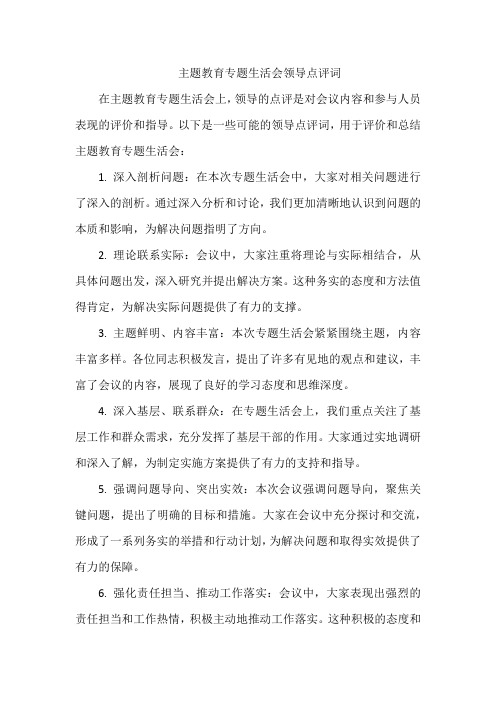 主题教育专题生活会领导点评词

在主题教育专题生活会上，领导的点评是对会议内容和参与人员表现的评价和指导。以下是一些可能的领导点评词，用于评价和总结主题教育专题生活会：

1. 深入剖析问题：在本次专题生活会中，大家对相关问题进行了深入的剖析。通过深入分析和讨论，我们更加清晰地认识到问题的本质和影响，为解决问题指明了方向。

2. 理论联系实际：会议中，大家注重将理论与实际相结合，从具体问题出发，深入研究并提出解决方案。这种务实的态度和方法值得肯定，为解决实际问题提供了有力的支撑。

3. 主题鲜明、内容丰富：本次专题生活会紧紧围绕主题，内容丰富多样。各位同志积极发言，提出了许多有见地的观点和建议，丰富了会议的内容，展现了良好的学习态度和思维深度。

4. 深入基层、联系群众：在专题生活会上，我们重点关注了基层工作和群众需求，充分发挥了基层干部的作用。大家通过实地调研和深入了解，为制定实施方案提供了有力的支持和指导。

5. 强调问题导向、突出实效：本次会议强调问题导向，聚焦关键问题，提出了明确的目标和措施。大家在会议中充分探讨和交流，形成了一系列务实的举措和行动计划，为解决问题和取得实效提供了有力的保障。

6. 强化责任担当、推动工作落实：会议中，大家表现出强烈的责任担当和工作热情，积极主动地推动工作落实。这种积极的态度和